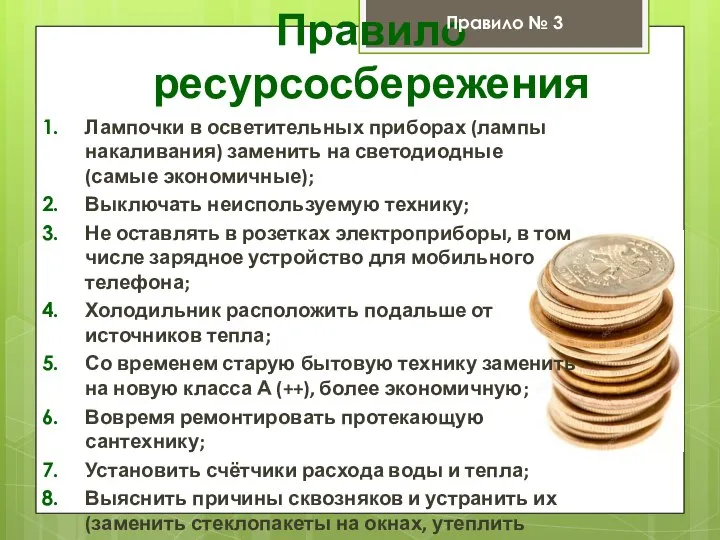 Правило № 3

Правило ресурсосбережения

1. Лампочки в осветительных приборах (лампы накаливания) заменить на светодиодные (самые экономичные);
2. Выключать неиспользуемую технику;
3. Не оставлять в розетках электроприборы, в том числе зарядное устройство для мобильного телефона;
4. Холодильник расположить подальше от источников тепла;
5. Со временем старую бытовую технику заменить на новую класса А (++), более экономичную;
6. Вовремя ремонтировать протекающую сантехнику;
7. Установить счётчики расхода воды и тепла;
8. Выяснить причины сквозняков и устранить их (заменить стеклопакеты на окнах, утеплить